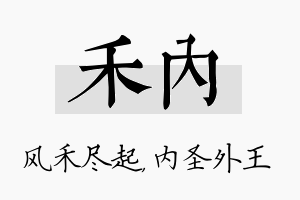 禾内

风禾尽起，内圣外王